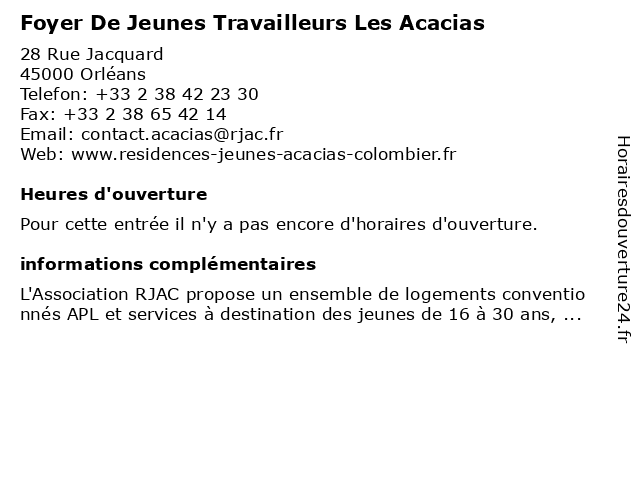 Foyer De Jeunes Travailleurs Les Acacias

28 Rue Jacquard
45000 Orléans
Telefon: +33 2 38 42 23 30
Fax: +33 2 38 65 42 14
Email: contact.acacias@rjac.fr
Web: www.residences-jeunes-acacias-colombier.fr

Heures d'ouverture

Pour cette entrée il n'y a pas encore d'horaires d'ouverture.

informations complémentaires

L'Association RJAC propose un ensemble de logements conventionnés APL et services à destination des jeunes de 16 à 30 ans, ...

Horairesdouverture24.fr